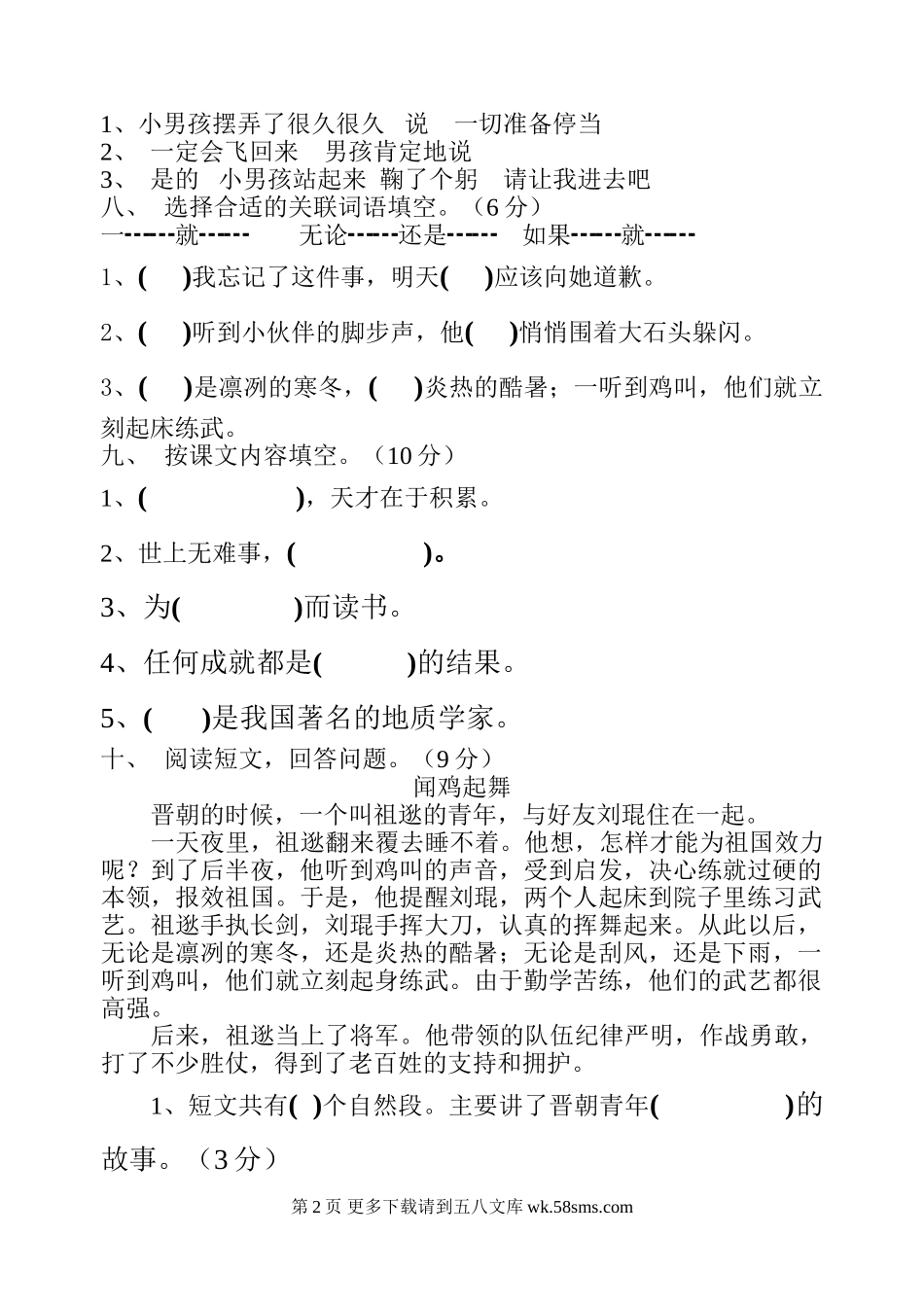 1、小男孩摆弄了很久很久 说 一切准备停当
2、 一定会飞回来 男孩肯定地说
3、 是的 小男孩站起来 鞠了个躬 请让我进去吧
八、 选择合适的关联词语填空。（6 分）
一------就------ 无论------还是------ 如果------就------

1、(   )我忘记了这件事，明天(   )应该向她道歉。

2、(   )听到小伙伴的脚步声，他(   )悄悄围着大石头躲闪。

3、(   )是凛冽的寒冬，(   )炎热的酷暑；一听到鸡叫，他们就立刻起床练武。
九、 按课文内容填空。（10 分）
1、(          )，天才在于积累。

2、世上无难事，(          )。

3、为(          )而读书。

4、任何成就都是(        )的结果。

5、(     )是我国著名的地质学家。
十、 阅读短文，回答问题。（9 分）
闻鸡起舞
晋朝的时候，一个叫祖逖的青年，与好友刘琨住在一起。
一天夜里，祖逖翻来覆去睡不着。他想，怎样才能为祖国效力呢？到了后半夜，他听到鸡叫的声音，受到启发，决心练就过硬的本领，报效祖国。于是，他提醒刘琨，两个人起床到院子里练习武艺。祖逖手执长剑，刘琨手挥大刀，认真的挥舞起来。从此以后，无论是凛冽的寒冬，还是炎热的酷暑；无论是刮风，还是下雨，一听到鸡叫，他们就立刻起身练武。由于勤学苦练，他们的武艺都很高强。
后来，祖逖当上了将军。他带领的队伍纪律严明，作战勇敢，打了不少胜仗，得到了老百姓的支持和拥护。

1、短文共有(  )个自然段。主要讲了晋朝青年(          )的故事。（3 分）

第 2 页 更多下载请到五八文库 wk.58sms.com